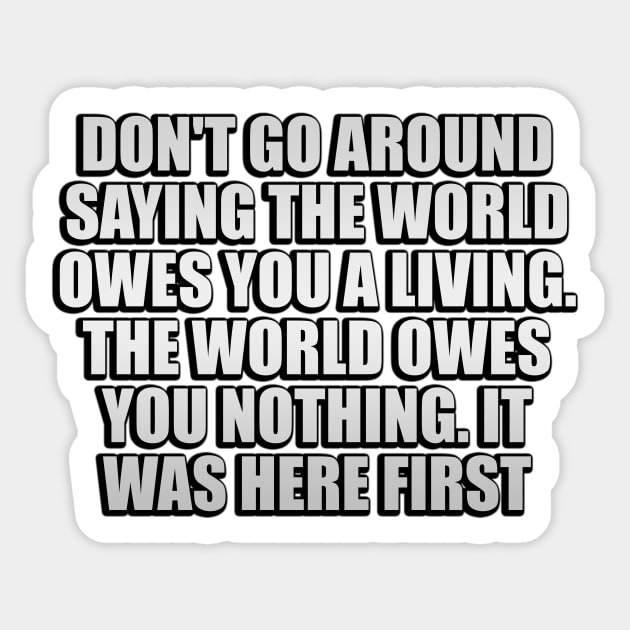 DON'T GO AROUND SAYING THE WORLD OWES YOU A LIVING. THE WORLD OWES YOU NOTHING. IT WAS HERE FIRST